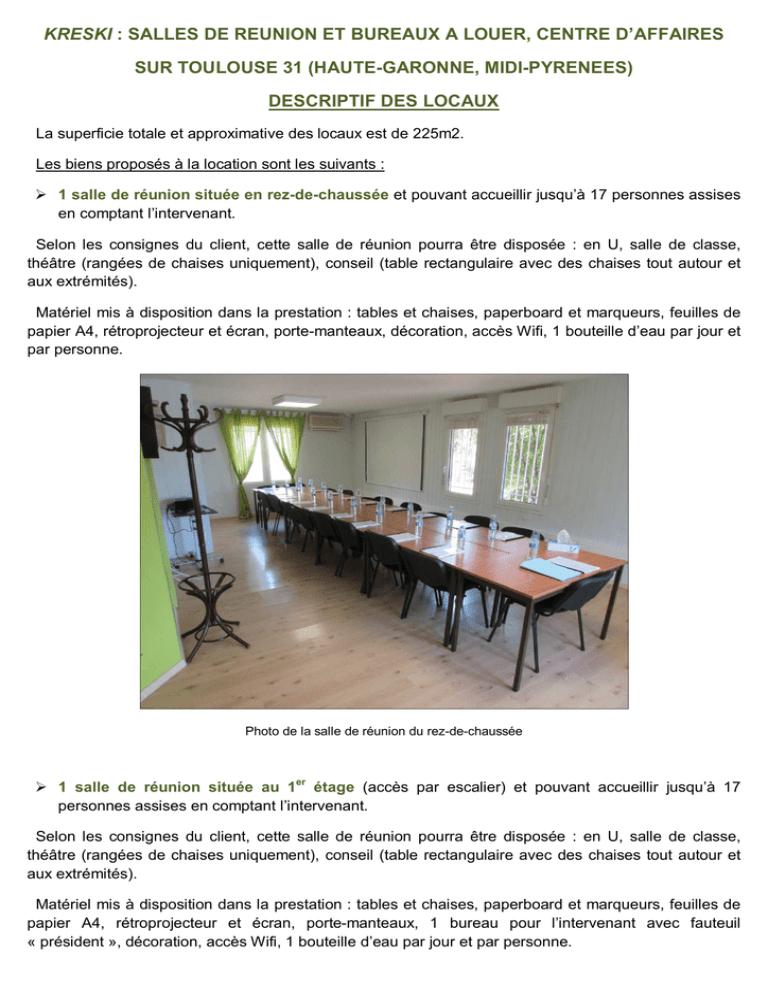 KRESKI : SALLES DE REUNION ET BUREAUX A LOUER, CENTRE D'AFFAIRES SUR TOULOUSE 31 (HAUTE-GARONNE, MIDI-PYRENEES)

DESCRIPTIF DES LOCAUX

La superficie totale et approximative des locaux est de 225m2.

Les biens proposés à la location sont les suivants :

➢ 1 salle de réunion située en rez-de-chaussée et pouvant accueillir jusqu'à 17 personnes assises en comptant l'intervenant.

Selon les consignes du client, cette salle de réunion pourra être disposée : en U, salle de classe, théâtre (rangées de chaises uniquement), conseil (table rectangulaire avec des chaises tout autour et aux extrémités).

Matériel mis à disposition dans la prestation : tables et chaises, paperboard et marqueurs, feuilles de papier A4, rétroprojecteur et écran, porte-manteaux, décoration, accès Wifi, 1 bouteille d'eau par jour et par personne.

Photo de la salle de réunion du rez-de-chaussée

➢ 1 salle de réunion située au 1$^{er}$ étage (accès par escalier) et pouvant accueillir jusqu'à 17 personnes assises en comptant l'intervenant.

Selon les consignes du client, cette salle de réunion pourra être disposée : en U, salle de classe, théâtre (rangées de chaises uniquement), conseil (table rectangulaire avec des chaises tout autour et aux extrémités).

Matériel mis à disposition dans la prestation : tables et chaises, paperboard et marqueurs, feuilles de papier A4, rétroprojecteur et écran, porte-manteaux, 1 bureau pour l'intervenant avec fauteuil « président », décoration, accès Wifi, 1 bouteille d'eau par jour et par personne.